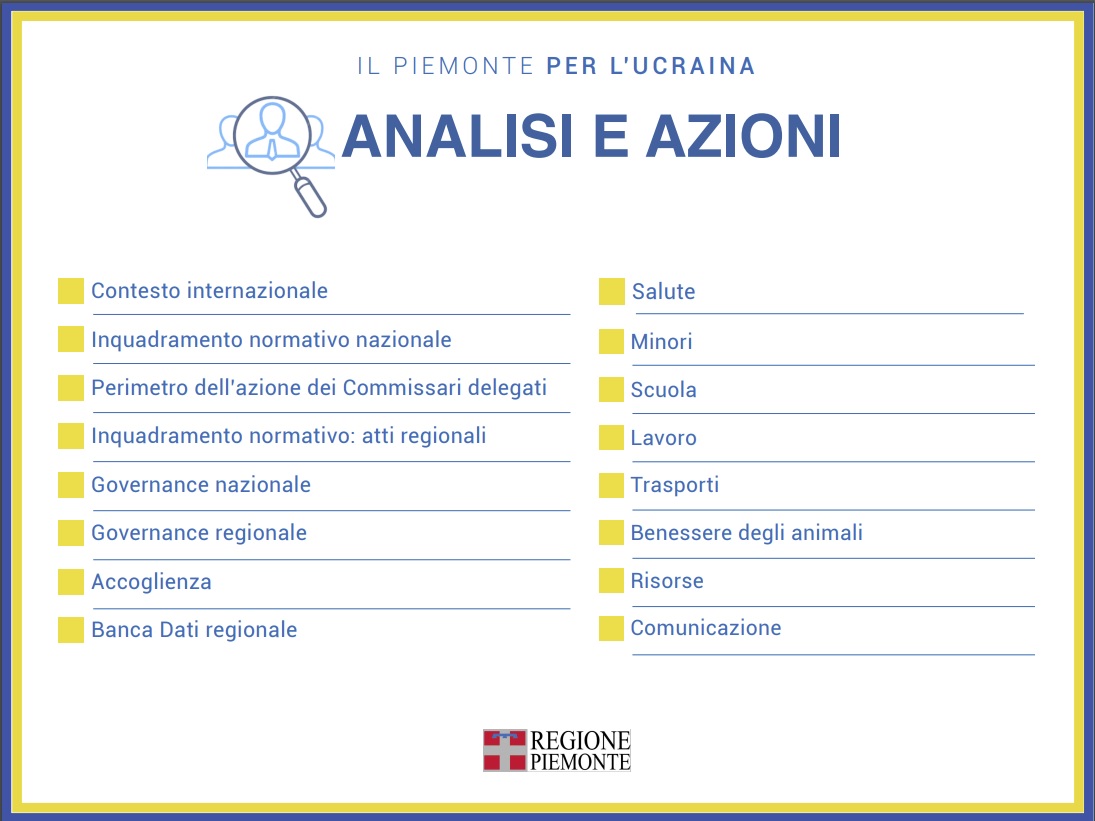 IL PIEMONTE PER L'UCRAINA

ANALISI E AZIONI

Contesto internazionale

Inquadramento normativo nazionale

Perimetro dell'azione dei Commissari delegati

Inquadramento normativo: atti regionali

Governance nazionale

Governance regionale

Accoglienza

Banca Dati regionale

Salute

Minori

Scuola

Lavoro

Trasporti

Benessere degli animali

Risorse

Comunicazione

REGIONE PIEMONTE